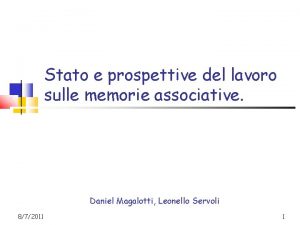 Stato e prospettive del lavoro sulle memorie associative.

Daniel Magalotti, Leonello Servoli

8/7/2011

1